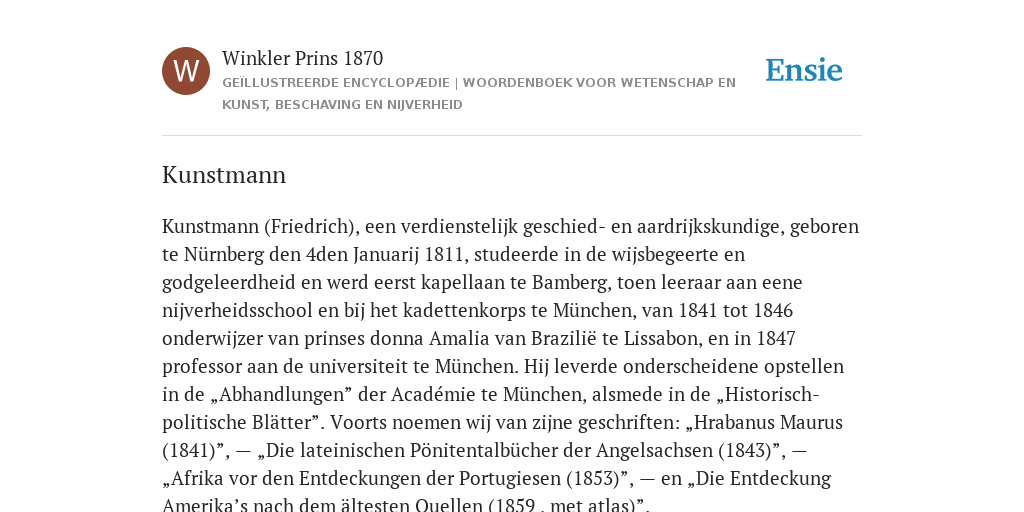 W

Winkler Prins 1870

GEÏLLUSTREERDE ENCYCLOPÆDIE | WOORDENBOEK VOOR WETENSCHAP EN KUNST, BESCHAVING EN NIJVERHEID

Ensie

Kunstmann

Kunstmann (Friedrich), een verdienstelijk geschied- en aardrijkskundige, geboren te Nürnberg den 4den Januarij 1811, studeerde in de wijsbegeerte en godgeleerdheid en werd eerst kapellaan te Bamberg, toen leeraar aan eene nijverheidsschool en bij het kadettenkorps te München, van 1841 tot 1846 onderwijzer van prinses donna Amalia van Brazilië te Lissabon, en in 1847 professor aan de universiteit te München. Hij leverde onderscheidene opstellen in de „Abhandlungen” der Académie te München, alsmede in de „Historisch-politische Blätter”. Voorts noemen wij van zijne geschriften: „Hrabanus Maurus (1841)”, — „Die lateinischen Pönitentalbücher der Angelsachsen (1843)”, — „Afrika vor den Entdeckungen der Portugiesen (1853)”, — en „Die Entdeckung Amerika’s nach dem ältesten Quellen (1859 , met atlas)”.